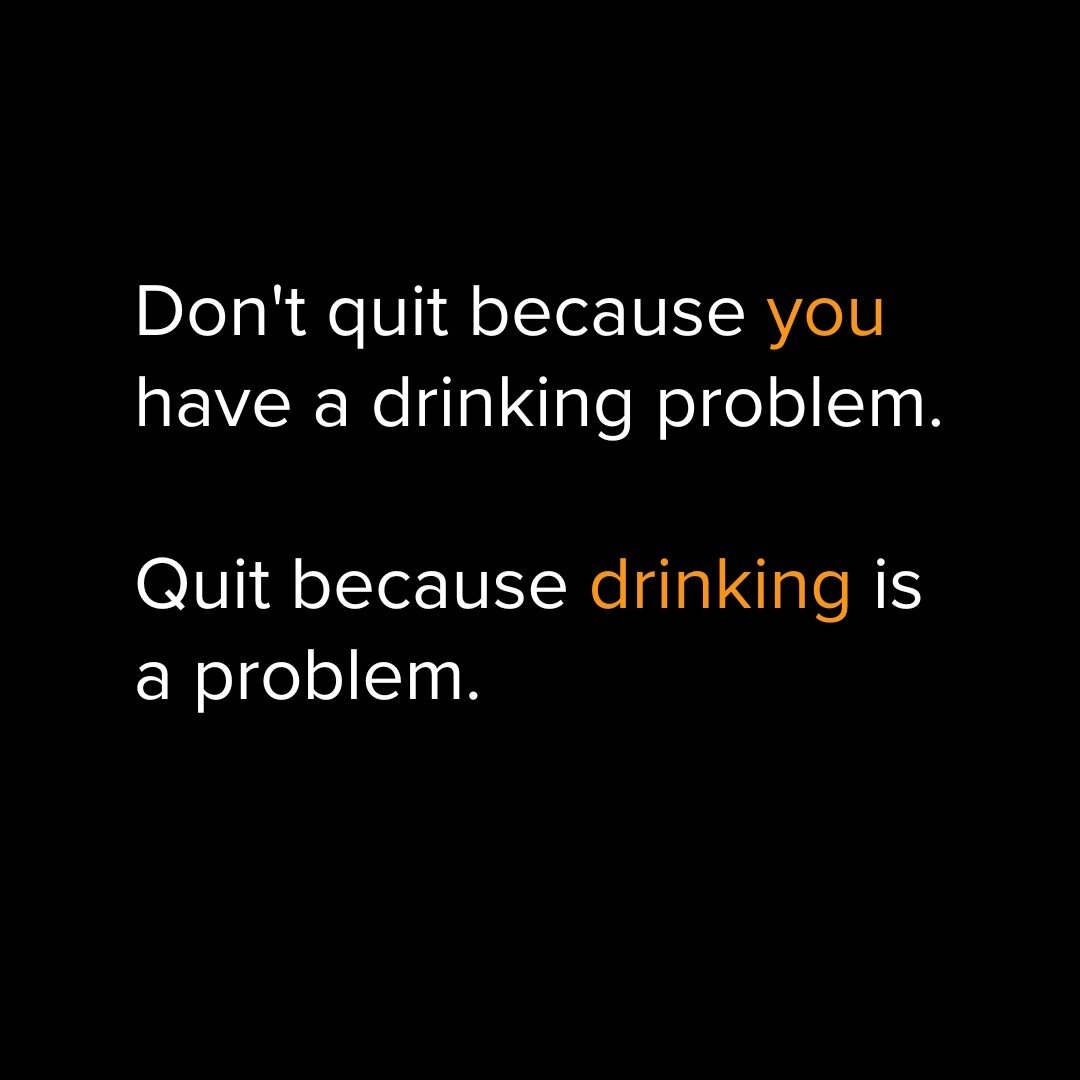 Don't quit because you have a drinking problem.

Quit because drinking is a problem.